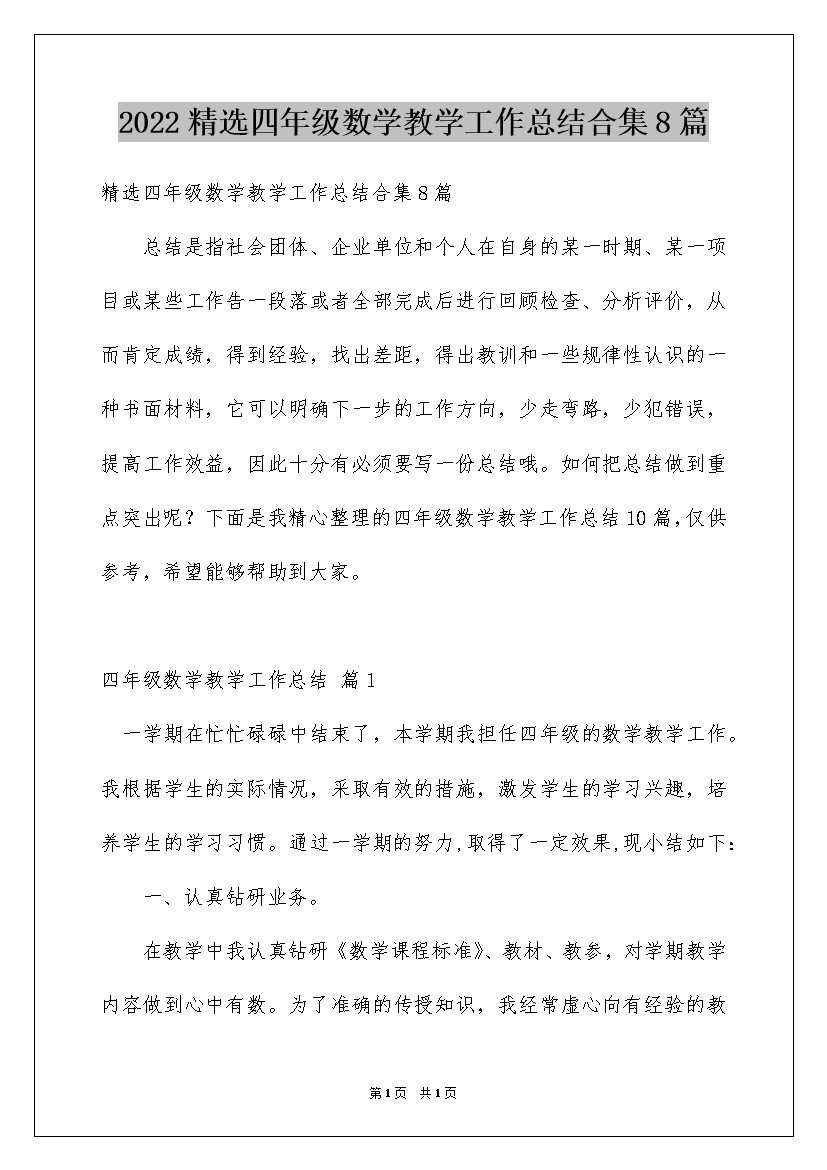 2022精选四年级数学教学工作总结合集8篇

精选四年级数学教学工作总结合集8篇

总结是指社会团体、企业单位和个人在自身的某一时期、某一项目或某些工作告一段落或者全部完成后进行回顾检查、分析评价，从而肯定成绩，得到经验，找出差距，得出教训和一些规律性认识的一种书面材料，它可以明确下一步的工作方向，少走弯路，少犯错误，提高工作效益，因此十分有必须要写一份总结哦。如何把总结做到重点突出呢？下面是我精心整理的四年级数学教学工作总结10篇，仅供参考，希望能够帮助到大家。

四年级数学教学工作总结 篇1

一学期在忙忙碌碌中结束了，本学期我担任四年级的数学教学工作。我根据学生的实际情况，采取有效的措施，激发学生的学习兴趣，培养学生的学习习惯。通过一学期的努力，取得了一定效果，现小结如下：

一、认真钻研业务。

在教学中我认真钻研《数学课程标准》、教材、教参，对学期教学内容做到心中有数。为了准确的传授知识，我经常虚心向有经验的教

第1页 共1页